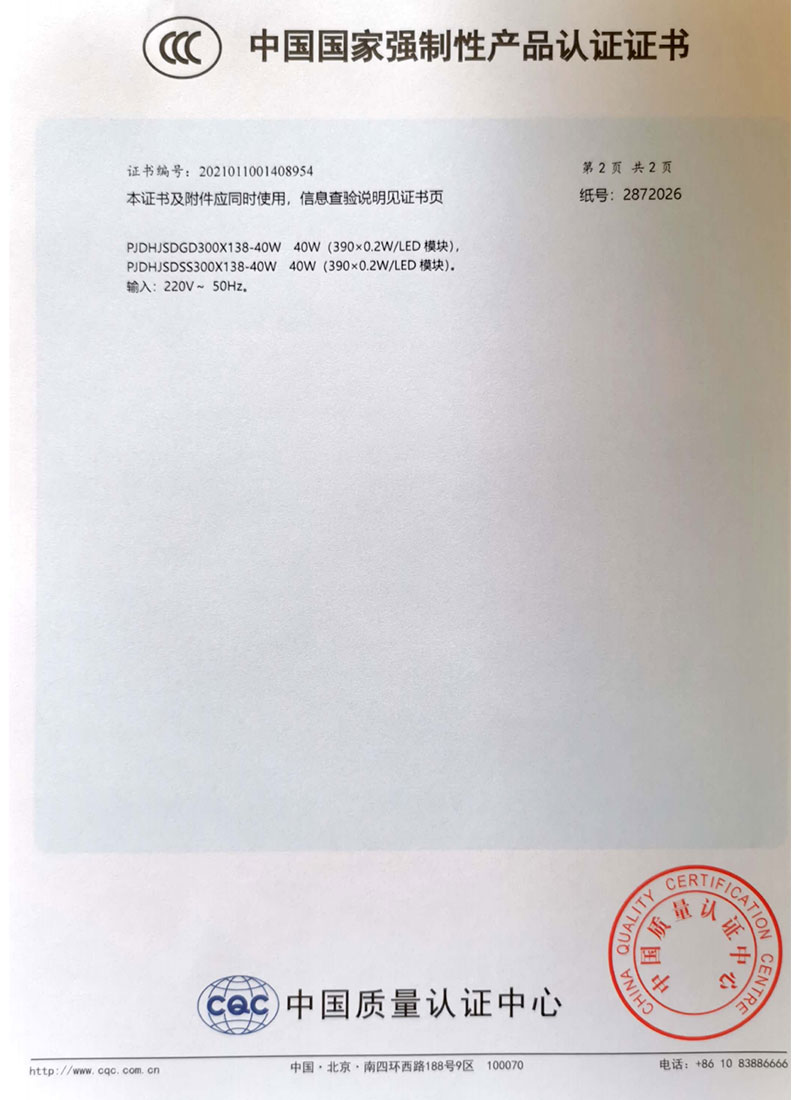 CCC 中国国家强制性产品认证证书

证书编号：2021011001408954
第 2 页 共 2 页
本证书及附件应同时使用，信息查验说明见证书页
纸号：2872026

PJDHJSDGD300X138-40W 40W（390×0.2W/LED 模块），
PJDHJSDSS300X138-40W 40W（390×0.2W/LED 模块）。
输入：220V～ 50Hz。

CHINA QUALITY CERTIFICATION CENTRE
中国质量认证中心

CQC 中国质量认证中心

http://www.cqc.com.cn 中国·北京·南四环西路188号9区 100070 电话：+86 10 83886666